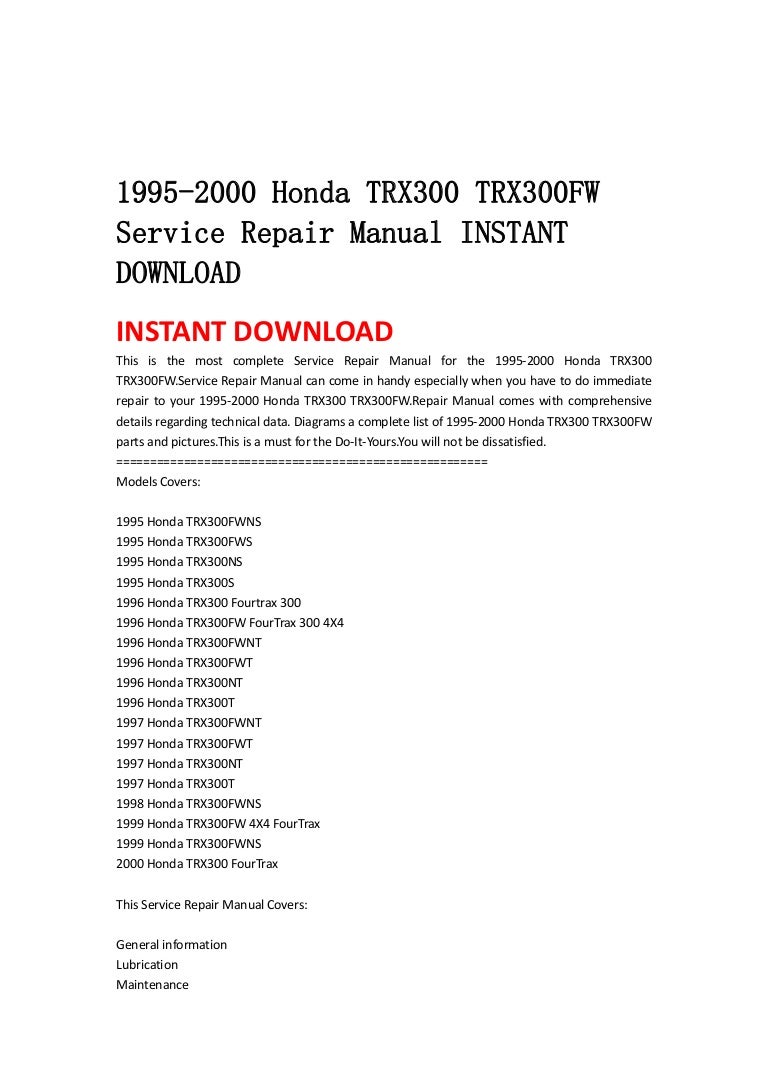 1995-2000 Honda TRX300 TRX300FW Service Repair Manual INSTANT DOWNLOAD

INSTANT DOWNLOAD

This is the most complete Service Repair Manual for the 1995-2000 Honda TRX300 TRX300FW.Service Repair Manual can come in handy especially when you have to do immediate repair to your 1995-2000 Honda TRX300 TRX300FW.Repair Manual comes with comprehensive details regarding technical data. Diagrams a complete list of 1995-2000 Honda TRX300 TRX300FW parts and pictures.This is a must for the Do-It-Yours.You will not be dissatisfied.
=====================================================
Models Covers:

1995 Honda TRX300FWNS
1995 Honda TRX300FWS
1995 Honda TRX300NS
1995 Honda TRX300S
1996 Honda TRX300 Fourtrax 300
1996 Honda TRX300FW FourTrax 300 4X4
1996 Honda TRX300FWNT
1996 Honda TRX300FWT
1996 Honda TRX300NT
1996 Honda TRX300T
1997 Honda TRX300FWNT
1997 Honda TRX300FWT
1997 Honda TRX300NT
1997 Honda TRX300T
1998 Honda TRX300FWNS
1999 Honda TRX300FW 4X4 FourTrax
1999 Honda TRX300FWNS
2000 Honda TRX300 FourTrax

This Service Repair Manual Covers:

General information
Lubrication
Maintenance